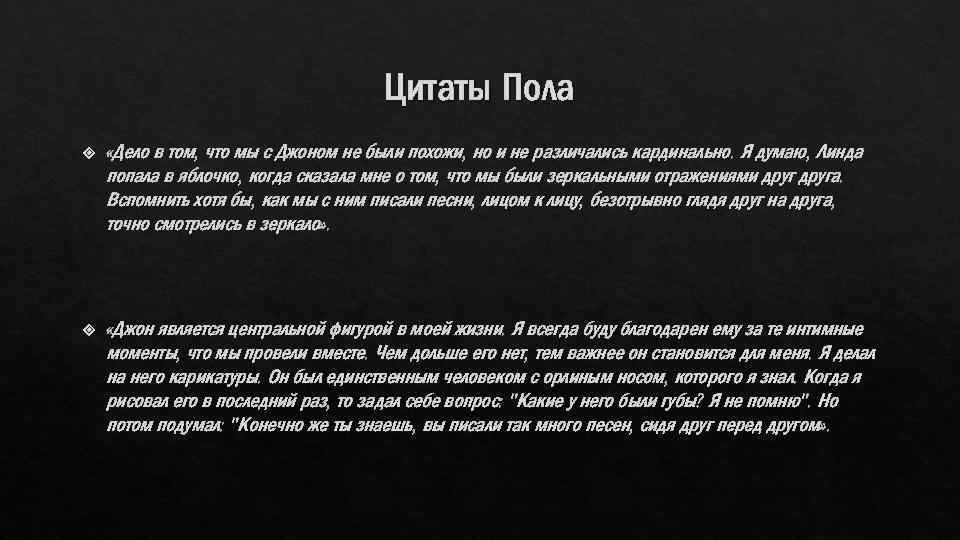 Цитаты Пола

«Дело в том, что мы с Джоном не были похожи, но и не различались кардинально. Я думаю, Линда попала в яблочко, когда сказала мне о том, что мы были зеркальными отражениями друг друга. Вспомнить хотя бы, как мы с ним писали песни, лицом к лицу, безотрывно глядя друг на друга, точно смотрелись в зеркало».

«Джон является центральной фигурой в моей жизни. Я всегда буду благодарен ему за те интимные моменты, что мы провели вместе. Чем дольше его нет, тем важнее он становится для меня. Я делал на него карикатуры. Он был единственным человеком с орлиным носом, которого я знал. Когда я рисовал его в последний раз, то задал себе вопрос: "Какие у него были губы? Я не помню". Но потом подумал: "Конечно же ты знаешь, вы писали так много песен, сидя друг перед другом».